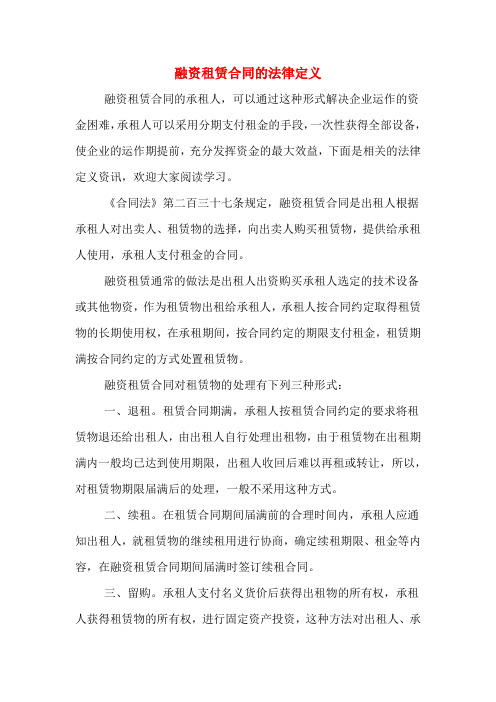 融资租赁合同的法律定义

融资租赁合同的承租人，可以通过这种形式解决企业运作的资金困难，承租人可以采用分期支付租金的手段，一次性获得全部设备，使企业的运作期提前，充分发挥资金的最大效益，下面是相关的法律定义资讯，欢迎大家阅读学习。

《合同法》第二百三十七条规定，融资租赁合同是出租人根据承租人对出卖人、租赁物的选择，向出卖人购买租赁物，提供给承租人使用，承租人支付租金的合同。

融资租赁通常的做法是出租人出资购买承租人选定的技术设备或其他物资，作为租赁物出租给承租人，承租人按合同约定取得租赁物的长期使用权，在承租期间，按合同约定的期限支付租金，租赁期满按合同约定的方式处置租赁物。

融资租赁合同对租赁物的处理有下列三种形式：

一、退租。租赁合同期满，承租人按租赁合同约定的要求将租赁物退还给出租人，由出租人自行处理出租物，由于租赁物在出租期满内一般均已达到使用期限，出租人收回后难以再租或转让，所以，对租赁物期限届满后的处理，一般不采用这种方式。

二、续租。在租赁合同期间届满前的合理时间内，承租人应通知出租人，就租赁物的继续租用进行协商，确定续租期限、租金等内容，在融资租赁合同期间届满时签订续租合同。

三、留购。承租人支付名义货价后获得出租物的所有权，承租人获得租赁物的所有权，进行固定资产投资，这种方法对出租人、承